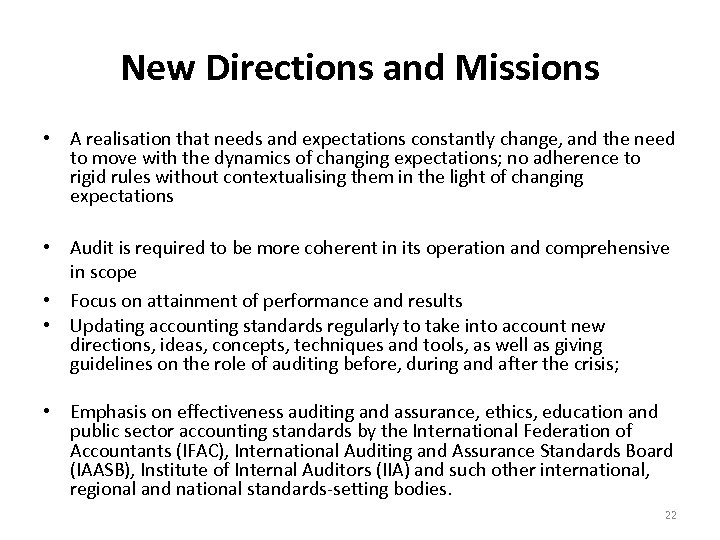 New Directions and Missions

• A realisation that needs and expectations constantly change, and the need to move with the dynamics of changing expectations; no adherence to rigid rules without contextualising them in the light of changing expectations

• Audit is required to be more coherent in its operation and comprehensive in scope

• Focus on attainment of performance and results

• Updating accounting standards regularly to take into account new directions, ideas, concepts, techniques and tools, as well as giving guidelines on the role of auditing before, during and after the crisis;

• Emphasis on effectiveness auditing and assurance, ethics, education and public sector accounting standards by the International Federation of Accountants (IFAC), International Auditing and Assurance Standards Board (IAASB), Institute of Internal Auditors (IIA) and such other international, regional and national standards-setting bodies.

22